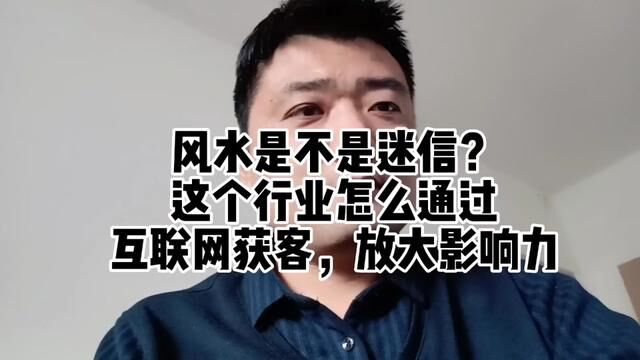 风水是不是迷信?
这个行业怎么通过
互联网获客，放大影响力